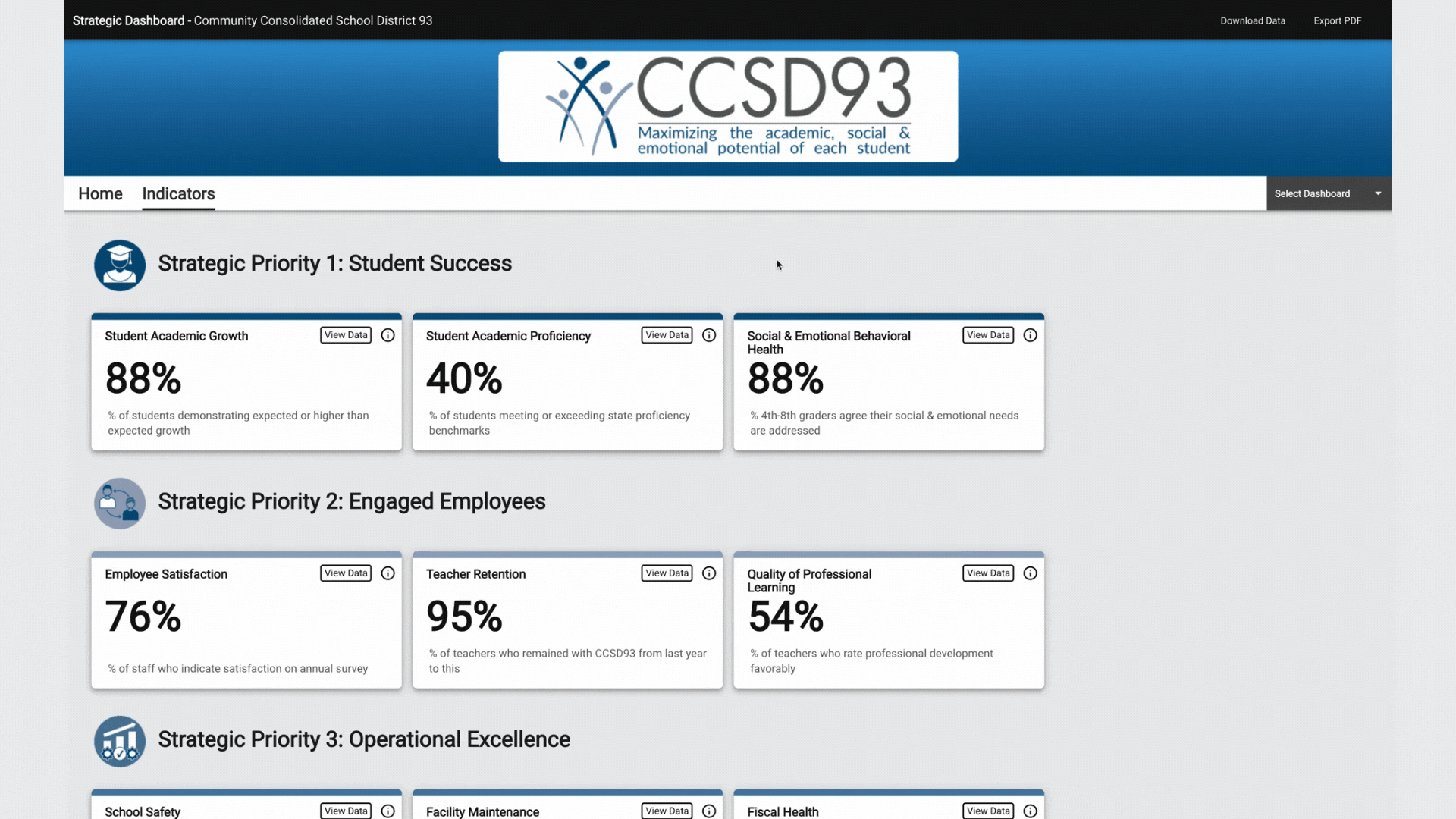 Strategic Dashboard - Community Consolidated School District 93

Download Data Export PDF

CCSD93
Maximizing the academic, social & emotional potential of each student

Home Indicators

Select Dashboard

Strategic Priority 1: Student Success

Student Academic Growth View Data
88%
% of students demonstrating expected or higher than expected growth

Student Academic Proficiency View Data
40%
% of students meeting or exceeding state proficiency benchmarks

Social & Emotional Behavioral Health View Data
88%
% 4th-8th graders agree their social & emotional needs are addressed

Strategic Priority 2: Engaged Employees

Employee Satisfaction View Data
76%
% of staff who indicate satisfaction on annual survey

Teacher Retention View Data
95%
% of teachers who remained with CCSD93 from last year to this

Quality of Professional Learning View Data
54%
% of teachers who rate professional development favorably

Strategic Priority 3: Operational Excellence

School Safety View Data

Facility Maintenance View Data

Fiscal Health View Data